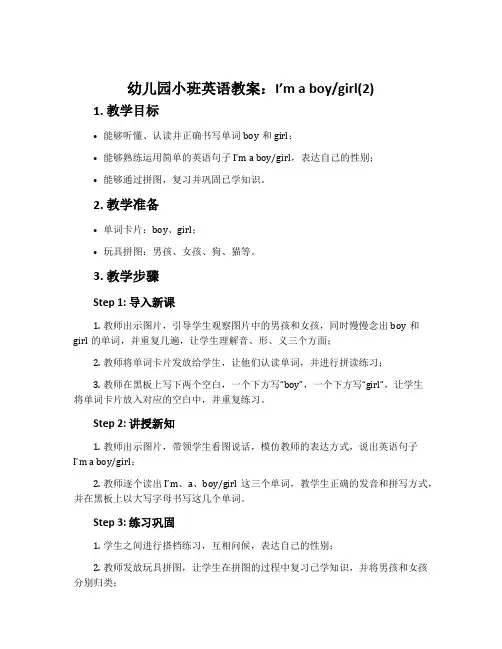 幼儿园小班英语教案：I'm a boy/girl(2)

1. 教学目标

• 能够听懂、认读并正确书写单词 boy 和 girl；

• 能够熟练运用简单的英语句子 I'm a boy/girl，表达自己的性别；

• 能够通过拼图，复习并巩固已学知识。

2. 教学准备

• 单词卡片：boy、girl；

• 玩具拼图：男孩、女孩、狗、猫等。

3. 教学步骤

Step 1: 导入新课

1. 教师出示图片，引导学生观察图片中的男孩和女孩，同时慢慢念出 boy 和 girl 的单词，并重复几遍，让学生理解音、形、义三个方面；

2. 教师将单词卡片发放给学生，让他们认读单词，并进行拼读练习；

3. 教师在黑板上写下两个空白，一个下方写"boy"，一个下方写"girl"，让学生将单词卡片放入对应的空白中，并重复练习。

Step 2: 讲授新知

1. 教师出示图片，带领学生看图说话，模仿教师的表达方式，说出英语句子 I'm a boy/girl；

2. 教师逐个读出 I'm、a、boy/girl 这三个单词，教学生正确的发音和拼写方式，并在黑板上以大写字母书写这几个单词。

Step 3: 练习巩固

1. 学生之间进行搭档练习，互相问候，表达自己的性别；

2. 教师发放玩具拼图，让学生在拼图的过程中复习已学知识，并将男孩和女孩分别归类；